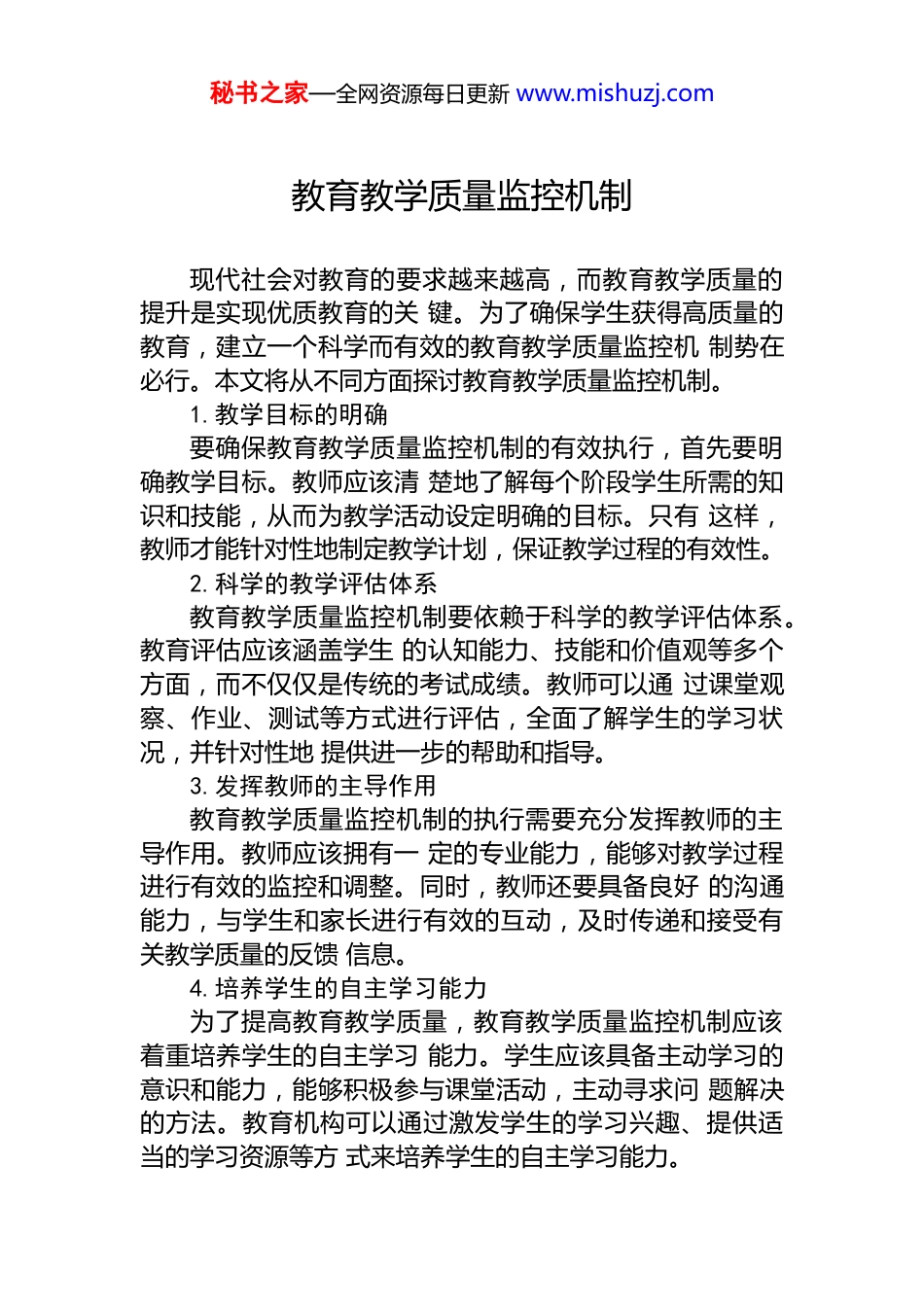 秘书之家—全网资源每日更新 www.mishuzj.com

教育教学质量监控机制

现代社会对教育的要求越来越高，而教育教学质量的提升是实现优质教育的关 键。为了确保学生获得高质量的教育，建立一个科学而有效的教育教学质量监控机 制势在必行。本文将从不同方面探讨教育教学质量监控机制。

1. 教学目标的明确

要确保教育教学质量监控机制的有效执行，首先要明确教学目标。教师应该清 楚地了解每个阶段学生所需的知识和技能，从而为教学活动设定明确的目标。只有 这样，教师才能针对性地制定教学计划，保证教学过程的有效性。

2. 科学的教学评估体系

教育教学质量监控机制要依赖于科学的教学评估体系。教育评估应该涵盖学生 的认知能力、技能和价值观等多个方面，而不仅仅是传统的考试成绩。教师可以通 过课堂观察、作业、测试等方式进行评估，全面了解学生的学习状况，并针对性地 提供进一步的帮助和指导。

3. 发挥教师的主导作用

教育教学质量监控机制的执行需要充分发挥教师的主导作用。教师应该拥有一 定的专业能力，能够对教学过程进行有效的监控和调整。同时，教师还要具备良好 的沟通能力，与学生和家长进行有效的互动，及时传递和接受有关教学质量的反馈 信息。

4. 培养学生的自主学习能力

为了提高教育教学质量，教育教学质量监控机制应该着重培养学生的自主学习 能力。学生应该具备主动学习的意识和能力，能够积极参与课堂活动，主动寻求问 题解决的方法。教育机构可以通过激发学生的学习兴趣、提供适当的学习资源等方 式来培养学生的自主学习能力。